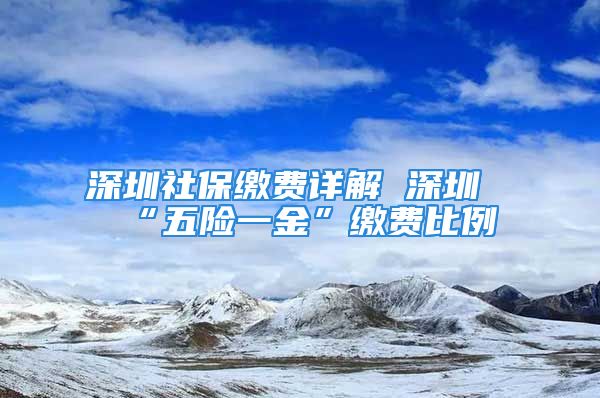 深圳社保缴费详解 深圳“五险一金”缴费比例